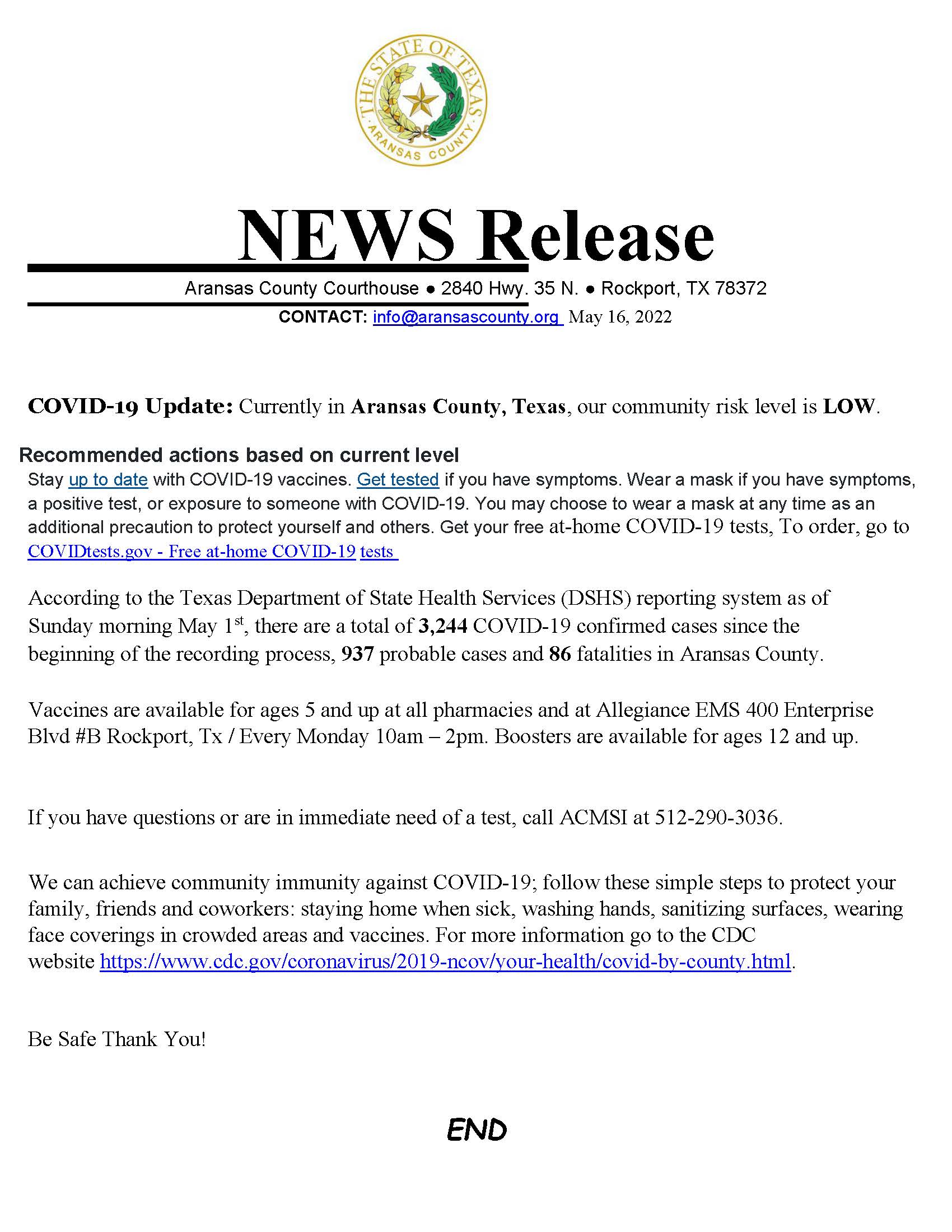 THE STATE OF TEXAS
ARANSAS COUNTY

NEWS Release

Aransas County Courthouse ● 2840 Hwy. 35 N. ● Rockport, TX 78372
CONTACT: info@aransascounty.org May 16, 2022

COVID-19 Update: Currently in Aransas County, Texas, our community risk level is LOW.

Recommended actions based on current level
Stay up to date with COVID-19 vaccines. Get tested if you have symptoms. Wear a mask if you have symptoms, a positive test, or exposure to someone with COVID-19. You may choose to wear a mask at any time as an additional precaution to protect yourself and others. Get your free at-home COVID-19 tests, To order, go to COVIDtests.gov - Free at-home COVID-19 tests

According to the Texas Department of State Health Services (DSHS) reporting system as of Sunday morning May 1$^{st}$, there are a total of 3,244 COVID-19 confirmed cases since the beginning of the recording process, 937 probable cases and 86 fatalities in Aransas County.

Vaccines are available for ages 5 and up at all pharmacies and at Allegiance EMS 400 Enterprise Blvd #B Rockport, Tx / Every Monday 10am – 2pm. Boosters are available for ages 12 and up.

If you have questions or are in immediate need of a test, call ACMSI at 512-290-3036.

We can achieve community immunity against COVID-19; follow these simple steps to protect your family, friends and coworkers: staying home when sick, washing hands, sanitizing surfaces, wearing face coverings in crowded areas and vaccines. For more information go to the CDC website https://www.cdc.gov/coronavirus/2019-ncov/your-health/covid-by-county.html.

Be Safe Thank You!

END